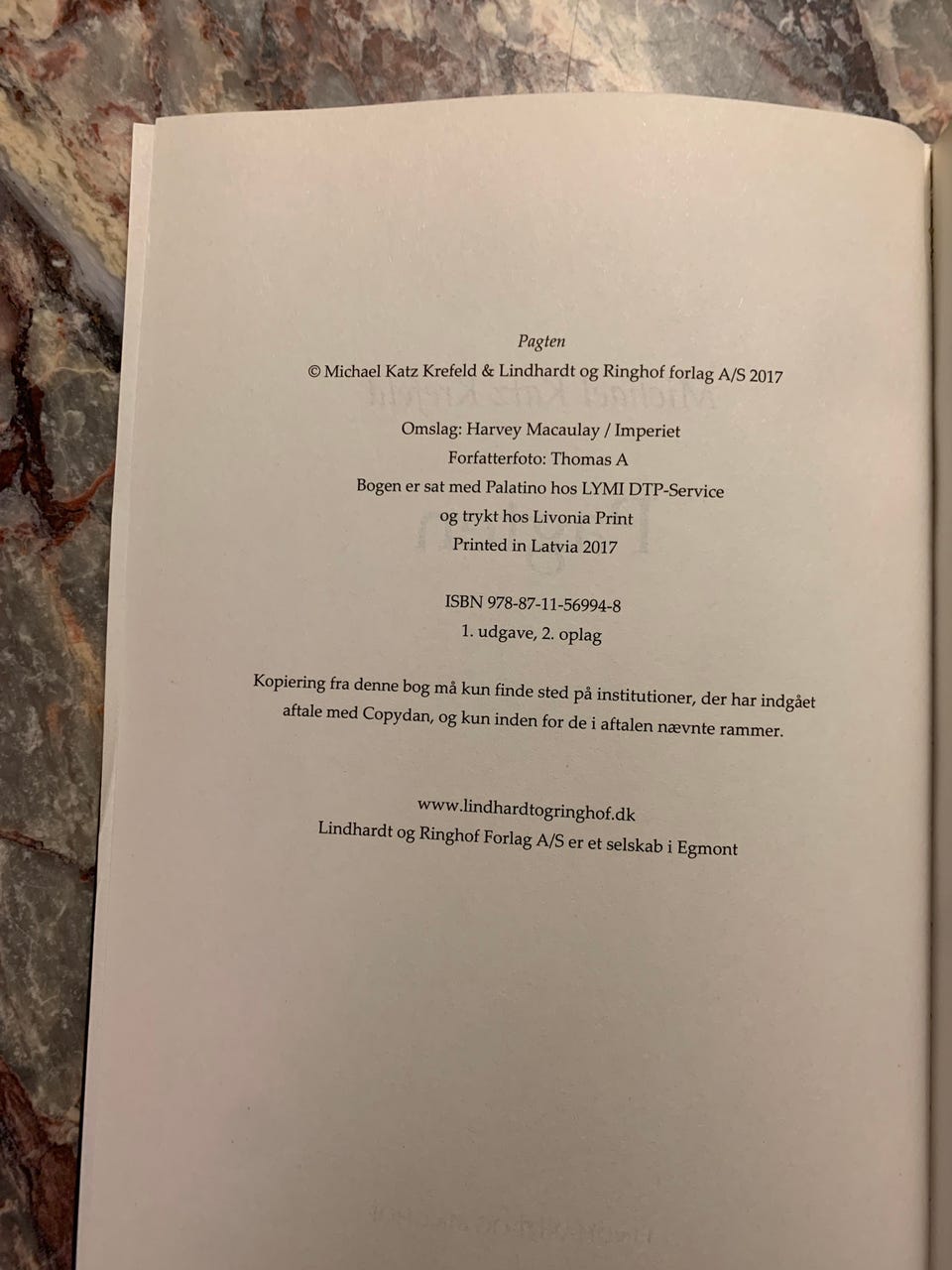 Pagten

© Michael Katz Krefeld & Lindhardt og Ringhof forlag A/S 2017

Omslag: Harvey Macaulay / Imperiet
Forfatterfoto: Thomas A
Bogen er sat med Palatino hos LYMI DTP-Service
og trykt hos Livonia Print
Printed in Latvia 2017

ISBN 978-87-11-56994-8
1. udgave, 2. oplag

Kopiering fra denne bog må kun finde sted på institutioner, der har indgået aftale med Copydan, og kun inden for de i aftalen nævnte rammer.

www.lindhardtogringhof.dk
Lindhardt og Ringhof Forlag A/S er et selskab i Egmont